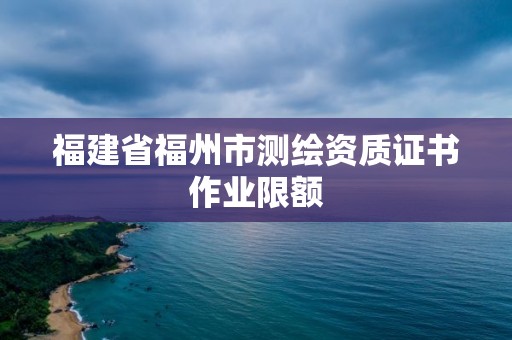 福建省福州市测绘资质证书作业限额